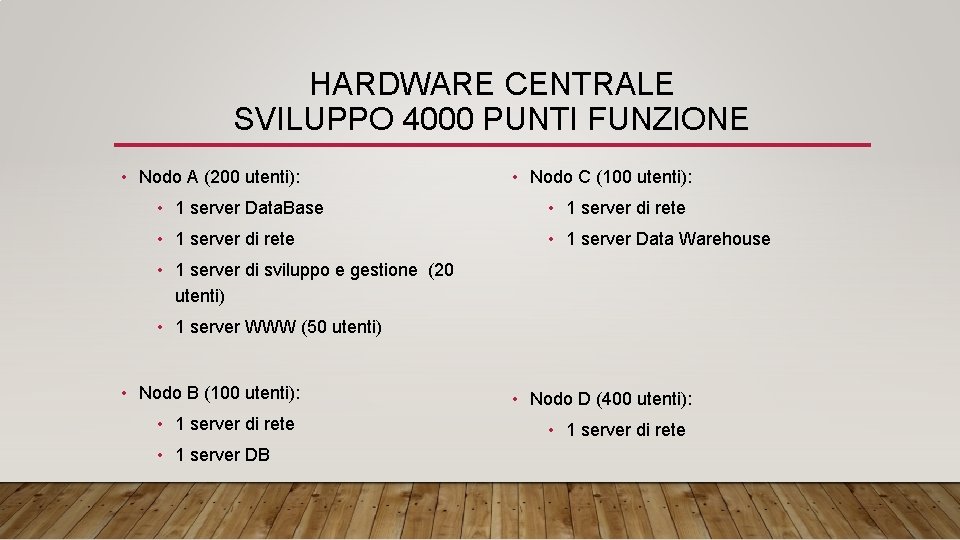 HARDWARE CENTRALE
SVILUPPO 4000 PUNTI FUNZIONE

• Nodo A (200 utenti):
  • 1 server DataBase
  • 1 server di rete
  • 1 server di sviluppo e gestione (20 utenti)
  • 1 server WWW (50 utenti)

• Nodo B (100 utenti):
  • 1 server di rete
  • 1 server DB

• Nodo C (100 utenti):
  • 1 server di rete
  • 1 server Data Warehouse

• Nodo D (400 utenti):
  • 1 server di rete